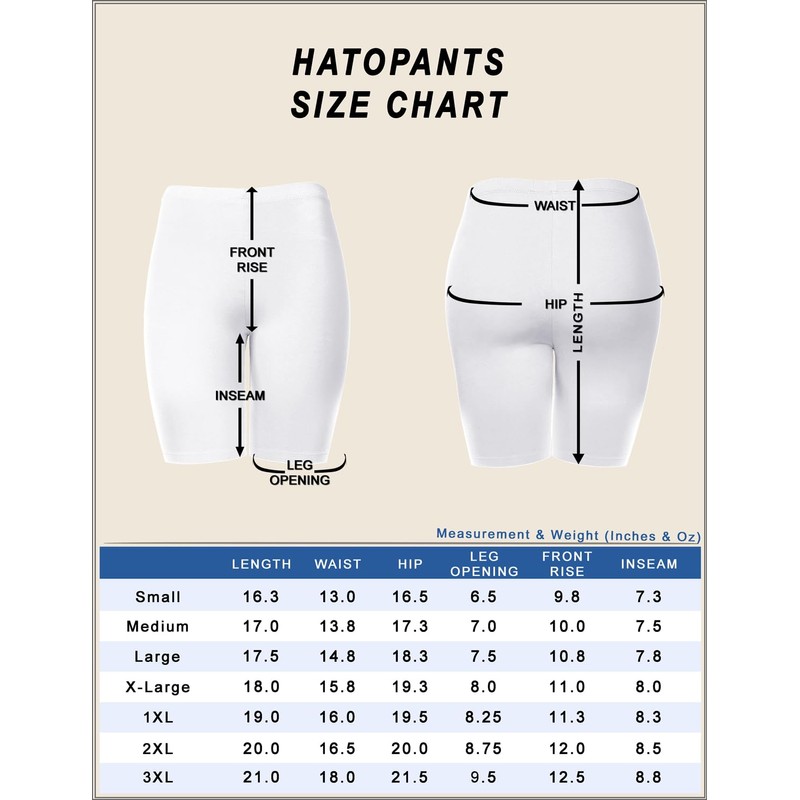 HATOPANTS
SIZE CHART

FRONT RISE

INSEAM

LEG OPENING

WAIST

HIP

LENGTH

Measurement & Weight (Inches & Oz)

| | LENGTH | WAIST | HIP | LEG OPENING | FRONT RISE | INSEAM |
|---|---|---|---|---|---|---|
| Small | 16.3 | 13.0 | 16.5 | 6.5 | 9.8 | 7.3 |
| Medium | 17.0 | 13.8 | 17.3 | 7.0 | 10.0 | 7.5 |
| Large | 17.5 | 14.8 | 18.3 | 7.5 | 10.8 | 7.8 |
| X-Large | 18.0 | 15.8 | 19.3 | 8.0 | 11.0 | 8.0 |
| 1XL | 19.0 | 16.0 | 19.5 | 8.25 | 11.3 | 8.3 |
| 2XL | 20.0 | 16.5 | 20.0 | 8.75 | 12.0 | 8.5 |
| 3XL | 21.0 | 18.0 | 21.5 | 9.5 | 12.5 | 8.8 |